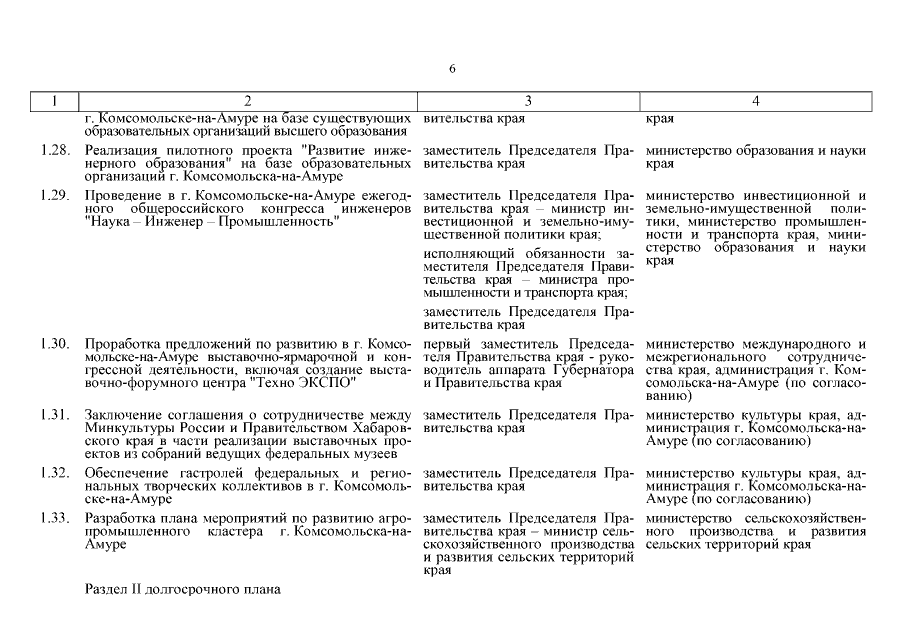 6

| 1 | 2 | 3 | 4 |
|---|---|---|---|
| | г. Комсомольске-на-Амуре на базе существующих образовательных организаций высшего образования | вительства края | края |
| 1.28. | Реализация пилотного проекта "Развитие инженерного образования" на базе образовательных организаций г. Комсомольска-на-Амуре | заместитель Председателя Правительства края | министерство образования и науки края |
| 1.29. | Проведение в г. Комсомольске-на-Амуре ежегодного общероссийского конгресса инженеров "Наука – Инженер – Промышленность" | заместитель Председателя Правительства края – министр инвестиционной и земельно-имущественной политики края; исполняющий обязанности заместителя Председателя Правительства края – министра промышленности и транспорта края; заместитель Председателя Правительства края | министерство инвестиционной и земельно-имущественной политики, министерство промышленности и транспорта края, министерство образования и науки края |
| 1.30. | Проработка предложений по развитию в г. Комсомольске-на-Амуре выставочно-ярмарочной и конгрессной деятельности, включая создание выставочно-форумного центра "Техно ЭКСПО" | первый заместитель Председателя Правительства края - руководитель аппарата Губернатора и Правительства края | министерство международного и межрегионального сотрудничества края, администрация г. Комсомольска-на-Амуре (по согласованию) |
| 1.31. | Заключение соглашения о сотрудничестве между Минкультуры России и Правительством Хабаровского края в части реализации выставочных проектов из собраний ведущих федеральных музеев | заместитель Председателя Правительства края | министерство культуры края, администрация г. Комсомольска-на-Амуре (по согласованию) |
| 1.32. | Обеспечение гастролей федеральных и региональных творческих коллективов в г. Комсомольске-на-Амуре | заместитель Председателя Правительства края | министерство культуры края, администрация г. Комсомольска-на-Амуре (по согласованию) |
| 1.33. | Разработка плана мероприятий по развитию агропромышленного кластера г. Комсомольска-на-Амуре | заместитель Председателя Правительства края – министр сельскохозяйственного производства и развития сельских территорий края | министерство сельскохозяйственного производства и развития сельских территорий края |

Раздел II долгосрочного плана